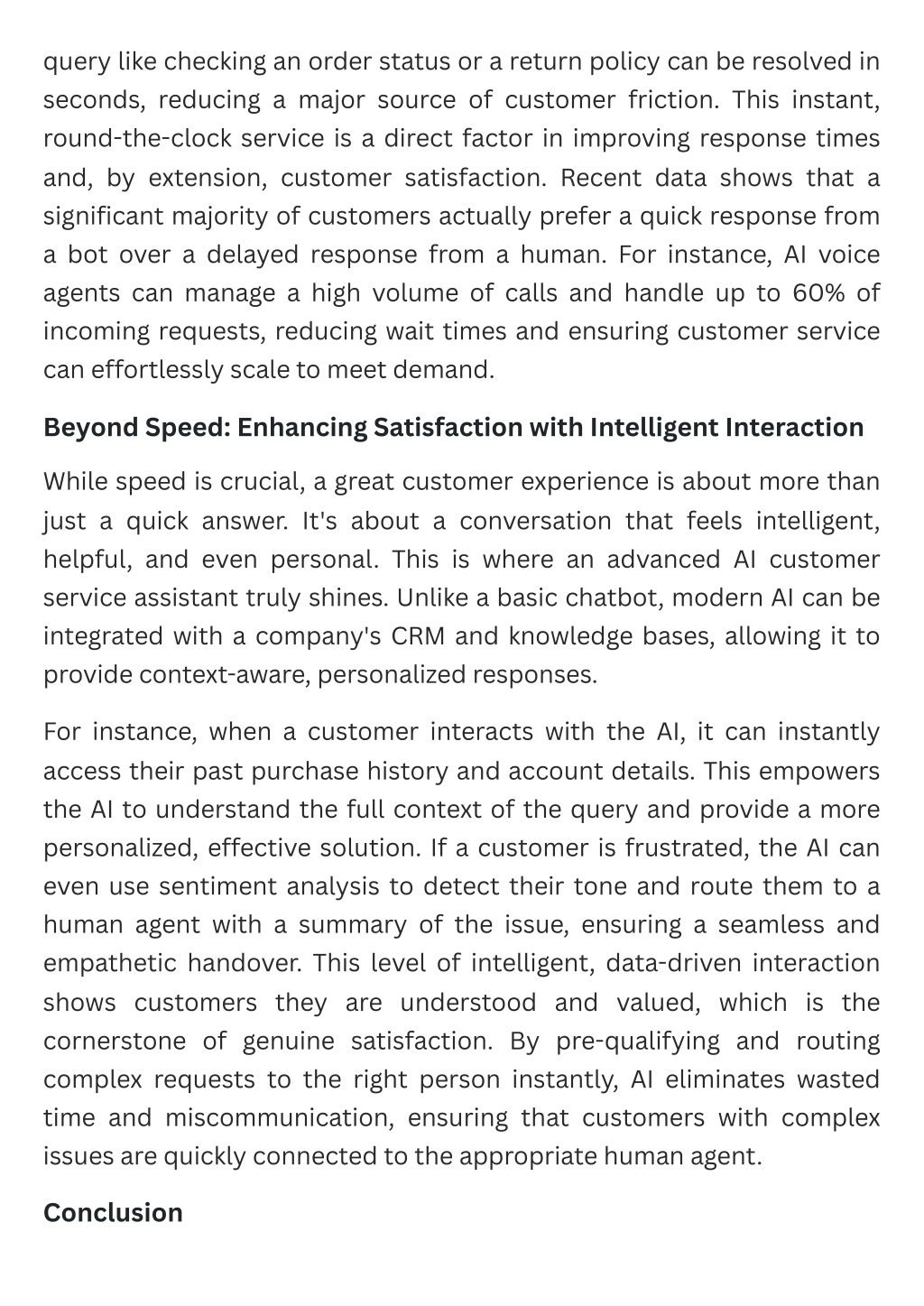 query like checking an order status or a return policy can be resolved in seconds, reducing a major source of customer friction. This instant, round-the-clock service is a direct factor in improving response times and, by extension, customer satisfaction. Recent data shows that a significant majority of customers actually prefer a quick response from a bot over a delayed response from a human. For instance, AI voice agents can manage a high volume of calls and handle up to 60% of incoming requests, reducing wait times and ensuring customer service can effortlessly scale to meet demand.

Beyond Speed: Enhancing Satisfaction with Intelligent Interaction

While speed is crucial, a great customer experience is about more than just a quick answer. It's about a conversation that feels intelligent, helpful, and even personal. This is where an advanced AI customer service assistant truly shines. Unlike a basic chatbot, modern AI can be integrated with a company's CRM and knowledge bases, allowing it to provide context-aware, personalized responses.

For instance, when a customer interacts with the AI, it can instantly access their past purchase history and account details. This empowers the AI to understand the full context of the query and provide a more personalized, effective solution. If a customer is frustrated, the AI can even use sentiment analysis to detect their tone and route them to a human agent with a summary of the issue, ensuring a seamless and empathetic handover. This level of intelligent, data-driven interaction shows customers they are understood and valued, which is the cornerstone of genuine satisfaction. By pre-qualifying and routing complex requests to the right person instantly, AI eliminates wasted time and miscommunication, ensuring that customers with complex issues are quickly connected to the appropriate human agent.

Conclusion